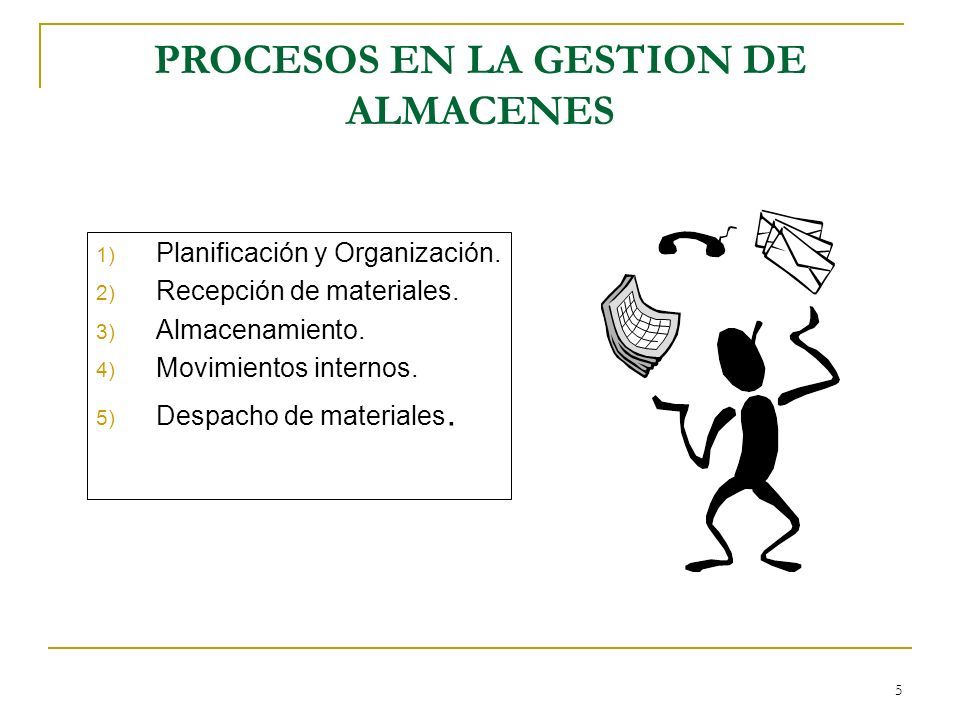 PROCESOS EN LA GESTION DE ALMACENES

1) Planificación y Organización.
2) Recepción de materiales.
3) Almacenamiento.
4) Movimientos internos.
5) Despacho de materiales.

5